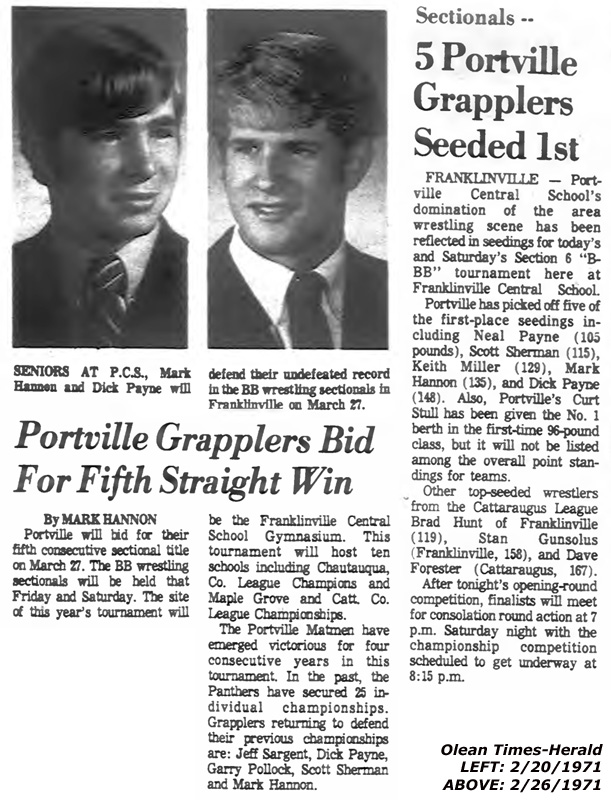 SENIORS AT P.C.S., Mark Hannon and Dick Payne will defend their undefeated record in the BB wrestling sectionals in Franklinville on March 27.

Portville Grapplers Bid For Fifth Straight Win

By MARK HANNON

Portville will bid for their fifth consecutive sectional title on March 27. The BB wrestling sectionals will be held that Friday and Saturday. The site of this year's tournament will be the Franklinville Central School Gymnasium. This tournament will host ten schools including Chautauqua, Co. League Champions and Maple Grove and Catt. Co. League Championships.

The Portville Matmen have emerged victorious for four consecutive years in this tournament. In the past, the Panthers have secured 25 individual championships. Grapplers returning to defend their previous championships are: Jeff Sargent, Dick Payne, Garry Pollock, Scott Sherman and Mark Hannon.

Sectionals --

5 Portville Grapplers Seeded 1st

FRANKLINVILLE — Portville Central School's domination of the area wrestling scene has been reflected in seedings for today's and Saturday's Section 6 "B-BB" tournament here at Franklinville Central School.

Portville has picked off five of the first-place seedings including Neal Payne (105 pounds), Scott Sherman (115), Keith Miller (129), Mark Hannon (135), and Dick Payne (148). Also, Portville's Curt Stull has been given the No. 1 berth in the first-time 96-pound class, but it will not be listed among the overall point standings for teams.

Other top-seeded wrestlers from the Cattaraugus League Brad Hunt of Franklinville (119), Stan Gunsolus (Franklinville, 158), and Dave Forester (Cattaraugus, 167).

After tonight's opening-round competition, finalists will meet for consolation round action at 7 p.m. Saturday night with the championship competition scheduled to get underway at 8:15 p.m.

Olean Times-Herald
LEFT: 2/20/1971
ABOVE: 2/26/1971